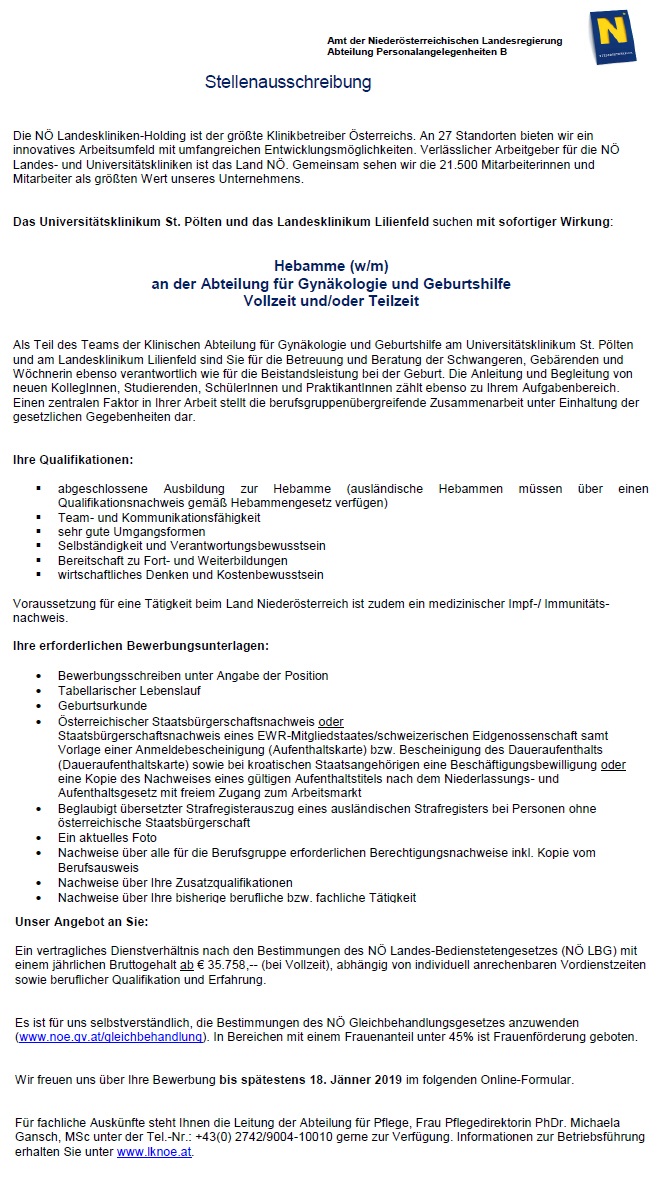 Amt der Niederösterreichischen Landesregierung
Abteilung Personalangelegenheiten B

N
NIEDERÖSTERREICH

Stellenausschreibung

Die NÖ Landeskliniken-Holding ist der größte Klinikbetreiber Österreichs. An 27 Standorten bieten wir ein innovatives Arbeitsumfeld mit umfangreichen Entwicklungsmöglichkeiten. Verlässlicher Arbeitgeber für die NÖ Landes- und Universitätskliniken ist das Land NÖ. Gemeinsam sehen wir die 21.500 Mitarbeiterinnen und Mitarbeiter als größten Wert unseres Unternehmens.

Das Universitätsklinikum St. Pölten und das Landesklinikum Lilienfeld suchen mit sofortiger Wirkung:

Hebamme (w/m)
an der Abteilung für Gynäkologie und Geburtshilfe
Vollzeit und/oder Teilzeit

Als Teil des Teams der Klinischen Abteilung für Gynäkologie und Geburtshilfe am Universitätsklinikum St. Pölten und am Landesklinikum Lilienfeld sind Sie für die Betreuung und Beratung der Schwangeren, Gebärenden und Wöchnerin ebenso verantwortlich wie für die Beistandsleistung bei der Geburt. Die Anleitung und Begleitung von neuen KollegInnen, Studierenden, SchülerInnen und PraktikantInnen zählt ebenso zu Ihrem Aufgabenbereich. Einen zentralen Faktor in Ihrer Arbeit stellt die berufsgruppenübergreifende Zusammenarbeit unter Einhaltung der gesetzlichen Gegebenheiten dar.

Ihre Qualifikationen:

- abgeschlossene Ausbildung zur Hebamme (ausländische Hebammen müssen über einen Qualifikationsnachweis gemäß Hebammengesetz verfügen)
- Team- und Kommunikationsfähigkeit
- sehr gute Umgangsformen
- Selbständigkeit und Verantwortungsbewusstsein
- Bereitschaft zu Fort- und Weiterbildungen
- wirtschaftliches Denken und Kostenbewusstsein

Voraussetzung für eine Tätigkeit beim Land Niederösterreich ist zudem ein medizinischer Impf-/ Immunitätsnachweis.

Ihre erforderlichen Bewerbungsunterlagen:

- Bewerbungsschreiben unter Angabe der Position
- Tabellarischer Lebenslauf
- Geburtsurkunde
- Österreichischer Staatsbürgerschaftsnachweis oder Staatsbürgerschaftsnachweis eines EWR-Mitgliedstaates/schweizerischen Eidgenossenschaft samt Vorlage einer Anmeldebescheinigung (Aufenthaltskarte) bzw. Bescheinigung des Daueraufenthalts (Daueraufenthaltskarte) sowie bei kroatischen Staatsangehörigen eine Beschäftigungsbewilligung oder eine Kopie des Nachweises eines gültigen Aufenthaltstitels nach dem Niederlassungs- und Aufenthaltsgesetz mit freiem Zugang zum Arbeitsmarkt
- Beglaubigt übersetzter Strafregisterauszug eines ausländischen Strafregisters bei Personen ohne österreichische Staatsbürgerschaft
- Ein aktuelles Foto
- Nachweise über alle für die Berufsgruppe erforderlichen Berechtigungsnachweise inkl. Kopie vom Berufsausweis
- Nachweise über Ihre Zusatzqualifikationen
- Nachweise über Ihre bisherige berufliche bzw. fachliche Tätigkeit

Unser Angebot an Sie:

Ein vertragliches Dienstverhältnis nach den Bestimmungen des NÖ Landes-Bedienstetengesetzes (NÖ LBG) mit einem jährlichen Bruttogehalt ab € 35.758,-- (bei Vollzeit), abhängig von individuell anrechenbaren Vordienstzeiten sowie beruflicher Qualifikation und Erfahrung.

Es ist für uns selbstverständlich, die Bestimmungen des NÖ Gleichbehandlungsgesetzes anzuwenden (www.noe.gv.at/gleichbehandlung). In Bereichen mit einem Frauenanteil unter 45% ist Frauenförderung geboten.

Wir freuen uns über Ihre Bewerbung bis spätestens 18. Jänner 2019 im folgenden Online-Formular.

Für fachliche Auskünfte steht Ihnen die Leitung der Abteilung für Pflege, Frau Pflegedirektorin PhDr. Michaela Gansch, MSc unter der Tel.-Nr.: +43(0) 2742/9004-10010 gerne zur Verfügung. Informationen zur Betriebsführung erhalten Sie unter www.lknoe.at.